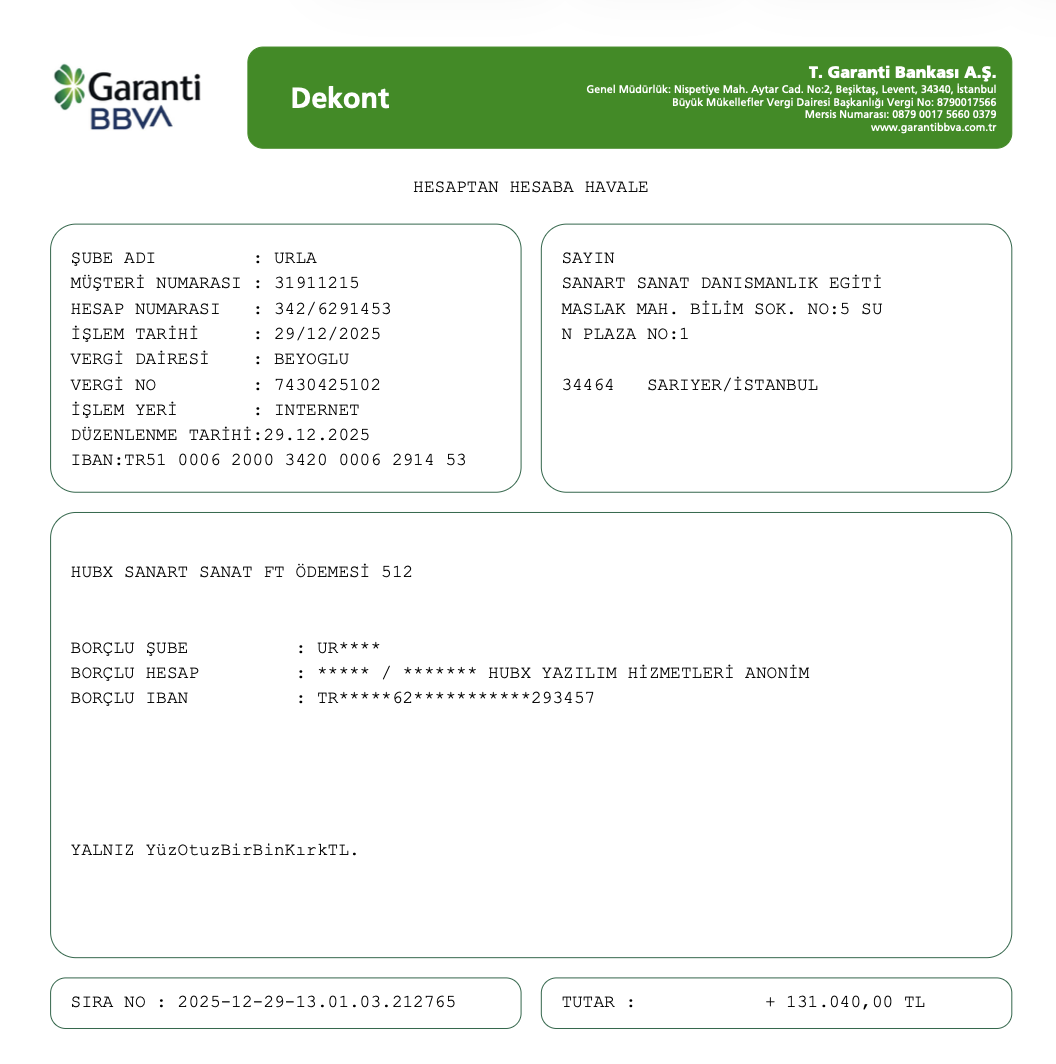 Garanti BBVA

Dekont

T. Garanti Bankası A.Ş.
Genel Müdürlük: Nispetiye Mah. Aytar Cad. No:2, Beşiktaş, Levent, 34340, İstanbul
Büyük Mükellefler Vergi Dairesi Başkanlığı Vergi No: 8790017566
Mersis Numarası: 0879 0017 5660 0379
www.garantibbva.com.tr

HESAPTAN HESABA HAVALE

ŞUBE ADI : URLA
MÜŞTERİ NUMARASI : 31911215
HESAP NUMARASI : 342/6291453
İŞLEM TARİHİ : 29/12/2025
VERGİ DAİRESİ : BEYOGLU
VERGİ NO : 7430425102
İŞLEM YERİ : INTERNET
DÜZENLENME TARİHİ:29.12.2025
IBAN:TR51 0006 2000 3420 0006 2914 53

SAYIN
SANART SANAT DANISMANLIK EGİTİ
MASLAK MAH. BİLİM SOK. NO:5 SU
N PLAZA NO:1

34464 SARIYER/İSTANBUL

HUBX SANART SANAT FT ÖDEMESİ 512

BORÇLU ŞUBE : UR****
BORÇLU HESAP : ***** / ******* HUBX YAZILIM HİZMETLERİ ANONİM
BORÇLU IBAN : TR*****62***********293457

YALNIZ YüzOtuzBirBinKırkTL.

SIRA NO : 2025-12-29-13.01.03.212765

TUTAR : + 131.040,00 TL